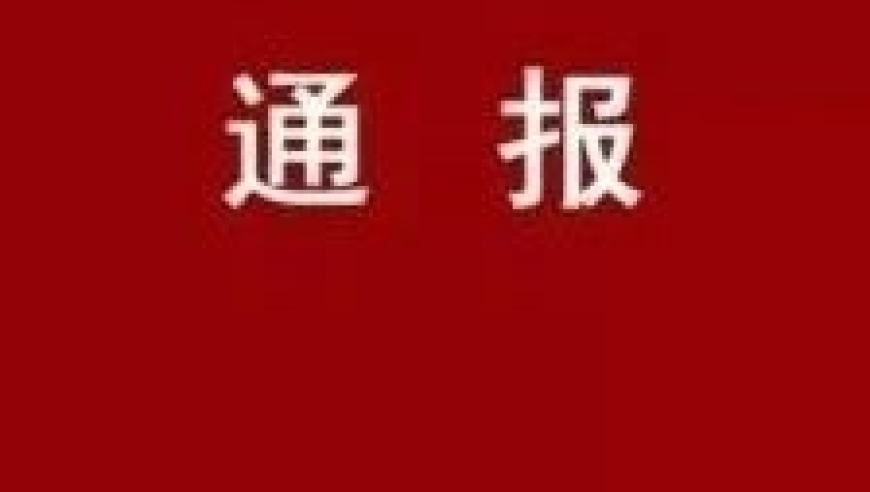 通 报